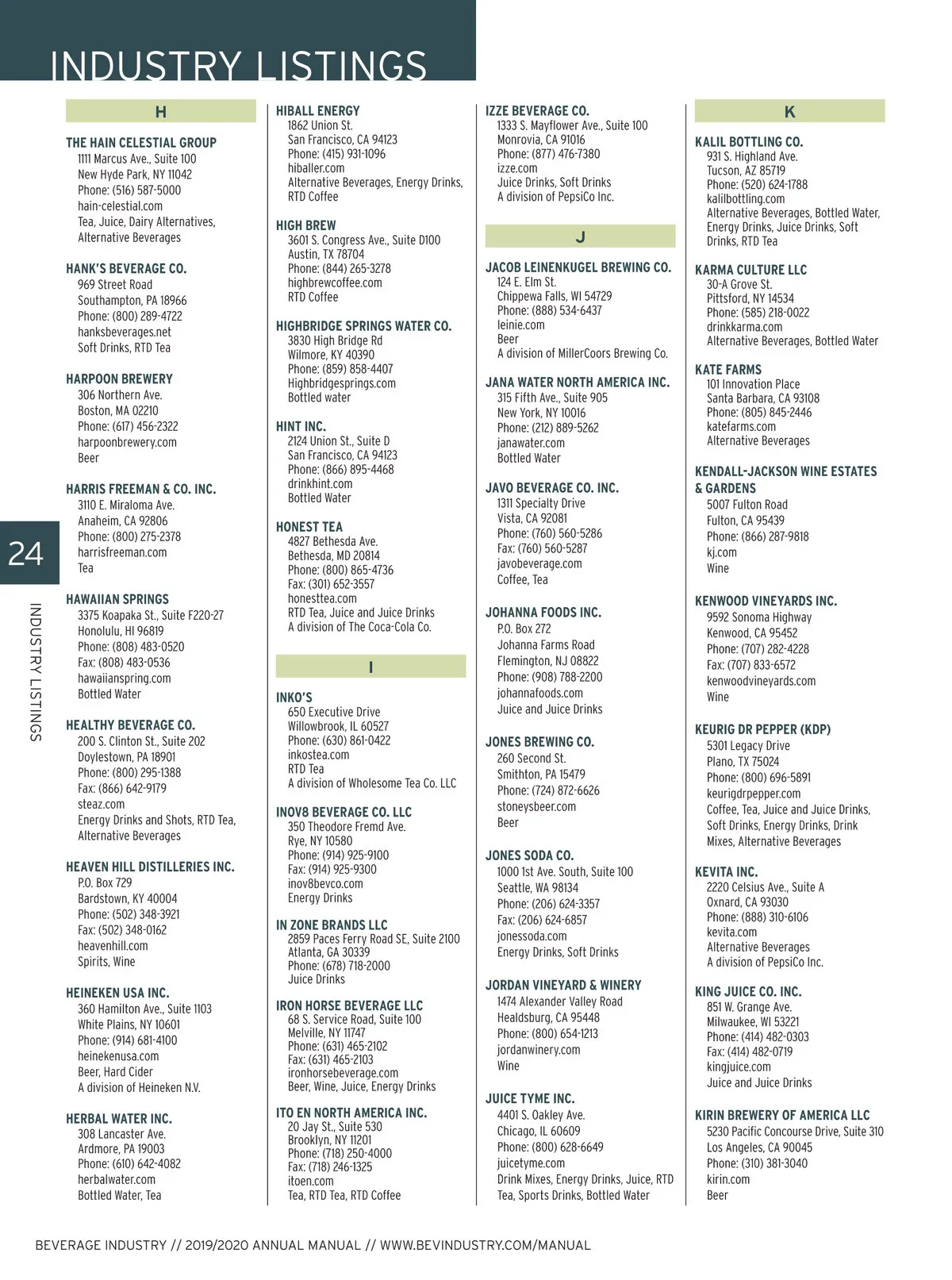 INDUSTRY LISTINGS

24

INDUSTRY LISTINGS

H

THE HAIN CELESTIAL GROUP
1111 Marcus Ave., Suite 100
New Hyde Park, NY 11042
Phone: (516) 587-5000
hain-celestial.com
Tea, Juice, Dairy Alternatives, Alternative Beverages

HANK'S BEVERAGE CO.
969 Street Road
Southampton, PA 18966
Phone: (800) 289-4722
hanksbeverages.net
Soft Drinks, RTD Tea

HARPOON BREWERY
306 Northern Ave.
Boston, MA 02210
Phone: (617) 456-2322
harpoonbrewery.com
Beer

HARRIS FREEMAN & CO. INC.
3110 E. Miraloma Ave.
Anaheim, CA 92806
Phone: (800) 275-2378
harrisfreeman.com
Tea

HAWAIIAN SPRINGS
3375 Koapaka St., Suite F220-27
Honolulu, HI 96819
Phone: (808) 483-0520
Fax: (808) 483-0536
hawaiianspring.com
Bottled Water

HEALTHY BEVERAGE CO.
200 S. Clinton St., Suite 202
Doylestown, PA 18901
Phone: (800) 295-1388
Fax: (866) 642-9179
steaz.com
Energy Drinks and Shots, RTD Tea, Alternative Beverages

HEAVEN HILL DISTILLERIES INC.
P.O. Box 729
Bardstown, KY 40004
Phone: (502) 348-3921
Fax: (502) 348-0162
heavenhill.com
Spirits, Wine

HEINEKEN USA INC.
360 Hamilton Ave., Suite 1103
White Plains, NY 10601
Phone: (914) 681-4100
heinekenusa.com
Beer, Hard Cider
A division of Heineken N.V.

HERBAL WATER INC.
308 Lancaster Ave.
Ardmore, PA 19003
Phone: (610) 642-4082
herbalwater.com
Bottled Water, Tea

HIBALL ENERGY
1862 Union St.
San Francisco, CA 94123
Phone: (415) 931-1096
hiballer.com
Alternative Beverages, Energy Drinks, RTD Coffee

HIGH BREW
3601 S. Congress Ave., Suite D100
Austin, TX 78704
Phone: (844) 265-3278
highbrewcoffee.com
RTD Coffee

HIGHBRIDGE SPRINGS WATER CO.
3830 High Bridge Rd
Wilmore, KY 40390
Phone: (859) 858-4407
Highbridgesprings.com
Bottled water

HINT INC.
2124 Union St., Suite D
San Francisco, CA 94123
Phone: (866) 895-4468
drinkhint.com
Bottled Water

HONEST TEA
4827 Bethesda Ave.
Bethesda, MD 20814
Phone: (800) 865-4736
Fax: (301) 652-3557
honesttea.com
RTD Tea, Juice and Juice Drinks
A division of The Coca-Cola Co.

I

INKO'S
650 Executive Drive
Willowbrook, IL 60527
Phone: (630) 861-0422
inkostea.com
RTD Tea
A division of Wholesome Tea Co. LLC

INOV8 BEVERAGE CO. LLC
350 Theodore Fremd Ave.
Rye, NY 10580
Phone: (914) 925-9100
Fax: (914) 925-9300
inov8bevco.com
Energy Drinks

IN ZONE BRANDS LLC
2859 Paces Ferry Road SE, Suite 2100
Atlanta, GA 30339
Phone: (678) 718-2000
Juice Drinks

IRON HORSE BEVERAGE LLC
68 S. Service Road, Suite 100
Melville, NY 11747
Phone: (631) 465-2102
Fax: (631) 465-2103
ironhorsebeverage.com
Beer, Wine, Juice, Energy Drinks

ITO EN NORTH AMERICA INC.
20 Jay St., Suite 530
Brooklyn, NY 11201
Phone: (718) 250-4000
Fax: (718) 246-1325
itoen.com
Tea, RTD Tea, RTD Coffee

IZZE BEVERAGE CO.
1333 S. Mayflower Ave., Suite 100
Monrovia, CA 91016
Phone: (877) 476-7380
izze.com
Juice Drinks, Soft Drinks
A division of PepsiCo Inc.

J

JACOB LEINENKUGEL BREWING CO.
124 E. Elm St.
Chippewa Falls, WI 54729
Phone: (888) 534-6437
leinie.com
Beer
A division of MillerCoors Brewing Co.

JANA WATER NORTH AMERICA INC.
315 Fifth Ave., Suite 905
New York, NY 10016
Phone: (212) 889-5262
janawater.com
Bottled Water

JAVO BEVERAGE CO. INC.
1311 Specialty Drive
Vista, CA 92081
Phone: (760) 560-5286
Fax: (760) 560-5287
javobeverage.com
Coffee, Tea

JOHANNA FOODS INC.
P.O. Box 272
Johanna Farms Road
Flemington, NJ 08822
Phone: (908) 788-2200
johannafoods.com
Juice and Juice Drinks

JONES BREWING CO.
260 Second St.
Smithton, PA 15479
Phone: (724) 872-6626
stoneysbeer.com
Beer

JONES SODA CO.
1000 1st Ave. South, Suite 100
Seattle, WA 98134
Phone: (206) 624-3357
Fax: (206) 624-6857
jonessoda.com
Energy Drinks, Soft Drinks

JORDAN VINEYARD & WINERY
1474 Alexander Valley Road
Healdsburg, CA 95448
Phone: (800) 654-1213
jordanwinery.com
Wine

JUICE TYME INC.
4401 S. Oakley Ave.
Chicago, IL 60609
Phone: (800) 628-6649
juicetyme.com
Drink Mixes, Energy Drinks, Juice, RTD Tea, Sports Drinks, Bottled Water

K

KALIL BOTTLING CO.
931 S. Highland Ave.
Tucson, AZ 85719
Phone: (520) 624-1788
kalilbottling.com
Alternative Beverages, Bottled Water, Energy Drinks, Juice Drinks, Soft Drinks, RTD Tea

KARMA CULTURE LLC
30-A Grove St.
Pittsford, NY 14534
Phone: (585) 218-0022
drinkkarma.com
Alternative Beverages, Bottled Water

KATE FARMS
101 Innovation Place
Santa Barbara, CA 93108
Phone: (805) 845-2446
katefarms.com
Alternative Beverages

KENDALL-JACKSON WINE ESTATES & GARDENS
5007 Fulton Road
Fulton, CA 95439
Phone: (866) 287-9818
kj.com
Wine

KENWOOD VINEYARDS INC.
9592 Sonoma Highway
Kenwood, CA 95452
Phone: (707) 282-4228
Fax: (707) 833-6572
kenwoodvineyards.com
Wine

KEURIG DR PEPPER (KDP)
5301 Legacy Drive
Plano, TX 75024
Phone: (800) 696-5891
keurigdrpepper.com
Coffee, Tea, Juice and Juice Drinks, Soft Drinks, Energy Drinks, Drink Mixes, Alternative Beverages

KEVITA INC.
2220 Celsius Ave., Suite A
Oxnard, CA 93030
Phone: (888) 310-6106
kevita.com
Alternative Beverages
A division of PepsiCo Inc.

KING JUICE CO. INC.
851 W. Grange Ave.
Milwaukee, WI 53221
Phone: (414) 482-0303
Fax: (414) 482-0719
kingjuice.com
Juice and Juice Drinks

KIRIN BREWERY OF AMERICA LLC
5230 Pacific Concourse Drive, Suite 310
Los Angeles, CA 90045
Phone: (310) 381-3040
kirin.com
Beer

BEVERAGE INDUSTRY // 2019/2020 ANNUAL MANUAL // WWW.BEVINDUSTRY.COM/MANUAL